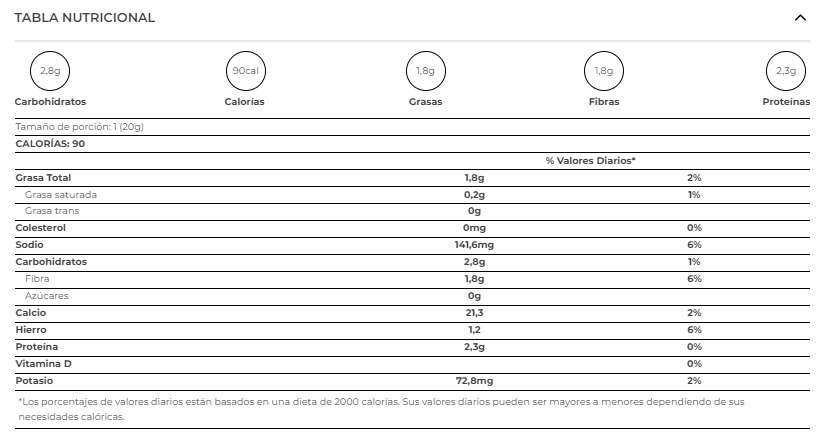 TABLA NUTRICIONAL

2,8g
Carbohidratos

90cal
Calorías

1,8g
Grasas

1,8g
Fibras

2,3g
Proteínas

Tamaño de porción: 1 (20g)

CALORÍAS: 90

| | | % Valores Diarios* |
|---|---|---|
| Grasa Total | 1,8g | 2% |
| Grasa saturada | 0,2g | 1% |
| Grasa trans | 0g | |
| Colesterol | 0mg | 0% |
| Sodio | 141,6mg | 6% |
| Carbohidratos | 2,8g | 1% |
| Fibra | 1,8g | 6% |
| Azúcares | 0g | |
| Calcio | 21,3 | 2% |
| Hierro | 1,2 | 6% |
| Proteína | 2,3g | 0% |
| Vitamina D | | 0% |
| Potasio | 72,8mg | 2% |

*Los porcentajes de valores diarios están basados en una dieta de 2000 calorías. Sus valores diarios pueden ser mayores a menores dependiendo de sus necesidades calóricas.